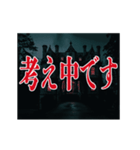 考え中です